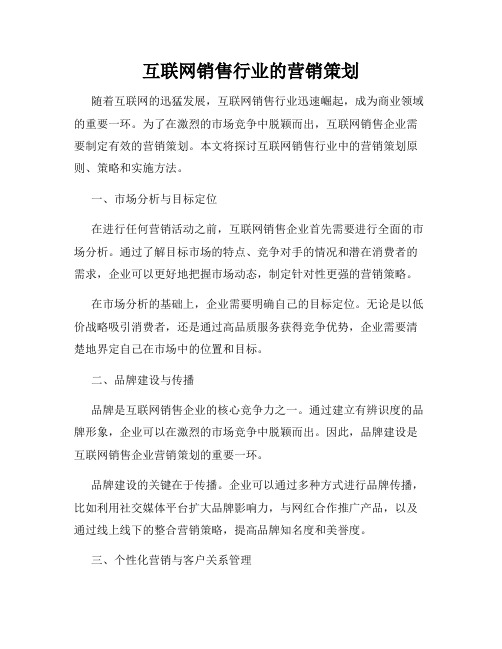 互联网销售行业的营销策划

随着互联网的迅猛发展，互联网销售行业迅速崛起，成为商业领域的重要一环。为了在激烈的市场竞争中脱颖而出，互联网销售企业需要制定有效的营销策划。本文将探讨互联网销售行业中的营销策划原则、策略和实施方法。

一、市场分析与目标定位

在进行任何营销活动之前，互联网销售企业首先需要进行全面的市场分析。通过了解目标市场的特点、竞争对手的情况和潜在消费者的需求，企业可以更好地把握市场动态，制定针对性更强的营销策略。

在市场分析的基础上，企业需要明确自己的目标定位。无论是以低价战略吸引消费者，还是通过高品质服务获得竞争优势，企业需要清楚地界定自己在市场中的位置和目标。

二、品牌建设与传播

品牌是互联网销售企业的核心竞争力之一。通过建立有辨识度的品牌形象，企业可以在激烈的市场竞争中脱颖而出。因此，品牌建设是互联网销售企业营销策划的重要一环。

品牌建设的关键在于传播。企业可以通过多种方式进行品牌传播，比如利用社交媒体平台扩大品牌影响力，与网红合作推广产品，以及通过线上线下的整合营销策略，提高品牌知名度和美誉度。

三、个性化营销与客户关系管理